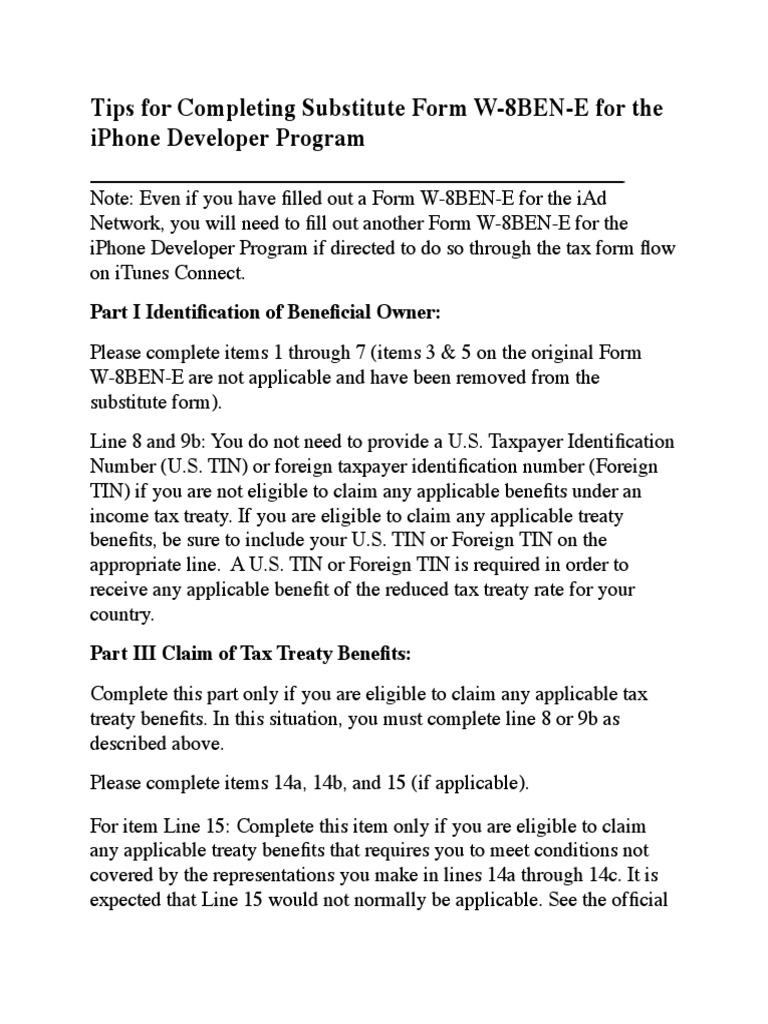 Tips for Completing Substitute Form W-8BEN-E for the iPhone Developer Program

Note: Even if you have filled out a Form W-8BEN-E for the iAd Network, you will need to fill out another Form W-8BEN-E for the iPhone Developer Program if directed to do so through the tax form flow on iTunes Connect.

Part I Identification of Beneficial Owner:

Please complete items 1 through 7 (items 3 & 5 on the original Form W-8BEN-E are not applicable and have been removed from the substitute form).

Line 8 and 9b: You do not need to provide a U.S. Taxpayer Identification Number (U.S. TIN) or foreign taxpayer identification number (Foreign TIN) if you are not eligible to claim any applicable benefits under an income tax treaty. If you are eligible to claim any applicable treaty benefits, be sure to include your U.S. TIN or Foreign TIN on the appropriate line. A U.S. TIN or Foreign TIN is required in order to receive any applicable benefit of the reduced tax treaty rate for your country.

Part III Claim of Tax Treaty Benefits:

Complete this part only if you are eligible to claim any applicable tax treaty benefits. In this situation, you must complete line 8 or 9b as described above.

Please complete items 14a, 14b, and 15 (if applicable).

For item Line 15: Complete this item only if you are eligible to claim any applicable treaty benefits that requires you to meet conditions not covered by the representations you make in lines 14a through 14c. It is expected that Line 15 would not normally be applicable. See the official